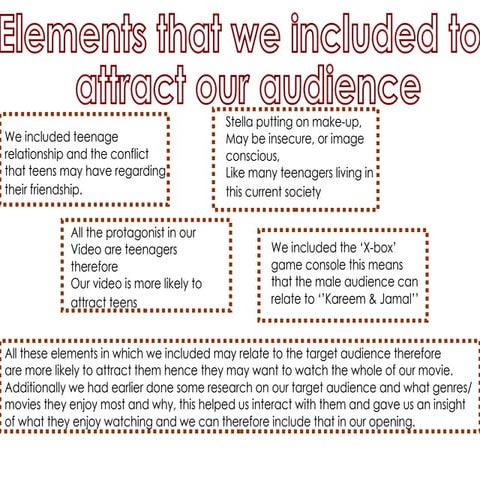 Elements that we included to attract our audience

We included teenage relationship and the conflict that teens may have regarding their friendship.

Stella putting on make-up,
May be insecure, or image conscious,
Like many teenagers living in this current society

All the protagonist in our Video are teenagers therefore
Our video is more likely to attract teens

We included the 'X-box' game console this means that the male audience can relate to ''Kareem & Jamal''

All these elements in which we included may relate to the target audience therefore are more likely to attract them hence they may want to watch the whole of our movie. Additionally we had earlier done some research on our target audience and what genres/ movies they enjoy most and why, this helped us interact with them and gave us an insight of what they enjoy watching and we can therefore include that in our opening.